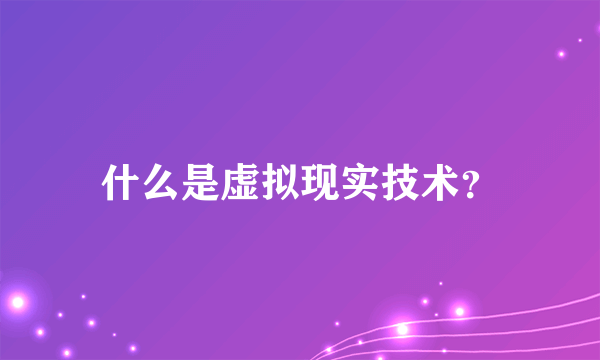 什么是虚拟现实技术?